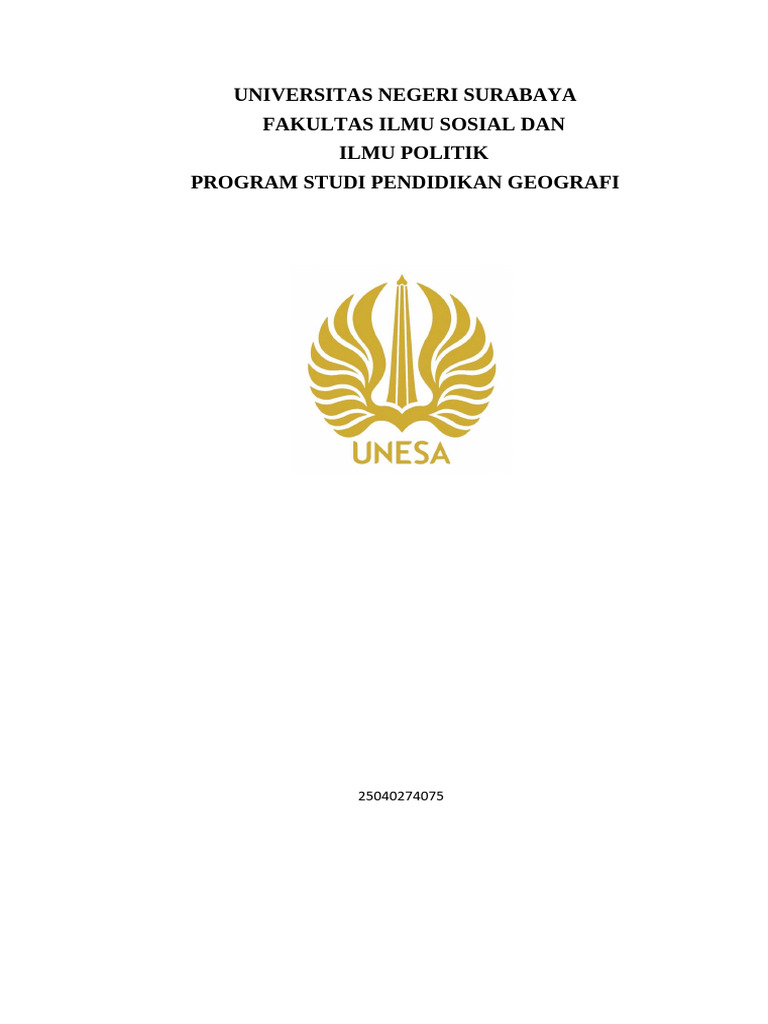 UNIVERSITAS NEGERI SURABAYA
FAKULTAS ILMU SOSIAL DAN
ILMU POLITIK
PROGRAM STUDI PENDIDIKAN GEOGRAFI

UNESA

25040274075